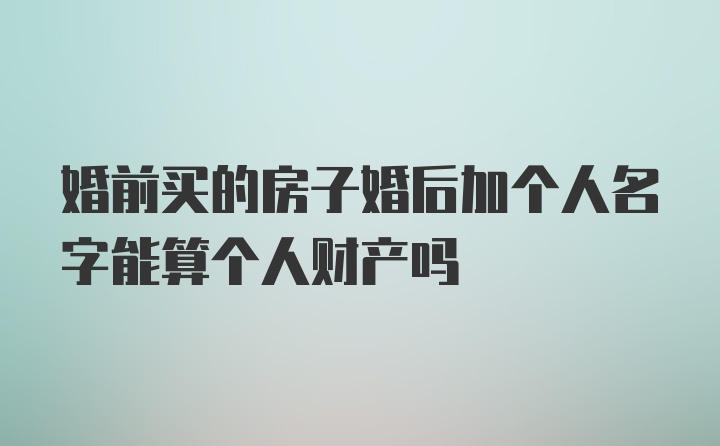 婚前买的房子婚后加个人名字能算个人财产吗